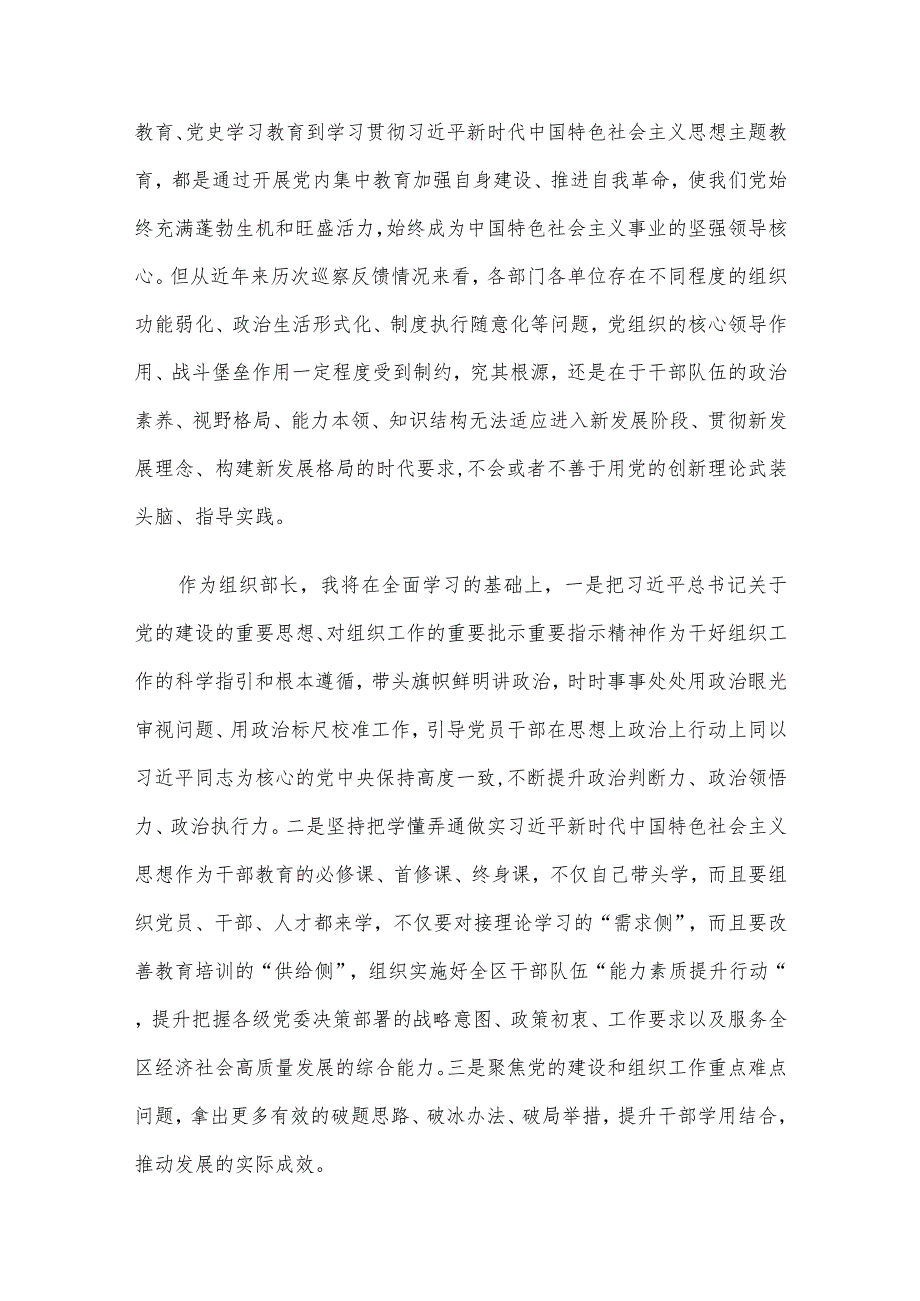 教育、党史学习教育到学习贯彻习近平新时代中国特色社会主义思想主题教育，都是通过开展党内集中教育加强自身建设、推进自我革命，使我们党始终充满蓬勃生机和旺盛活力，始终成为中国特色社会主义事业的坚强领导核心。但从近年来历次巡察反馈情况来看，各部门各单位存在不同程度的组织功能弱化、政治生活形式化、制度执行随意化等问题，党组织的核心领导作用、战斗堡垒作用一定程度受到制约，究其根源，还是在于干部队伍的政治素养、视野格局、能力本领、知识结构无法适应进入新发展阶段、贯彻新发展理念、构建新发展格局的时代要求，不会或者不善于用党的创新理论武装头脑、指导实践。

作为组织部长，我将在全面学习的基础上，一是把习近平总书记关于党的建设的重要思想、对组织工作的重要批示重要指示精神作为干好组织工作的科学指引和根本遵循，带头旗帜鲜明讲政治，时时事事处处用政治眼光审视问题、用政治标尺校准工作，引导党员干部在思想上政治上行动上同以习近平同志为核心的党中央保持高度一致，不断提升政治判断力、政治领悟力、政治执行力。二是坚持把学懂弄通做实习近平新时代中国特色社会主义思想作为干部教育的必修课、首修课、终身课，不仅自己带头学，而且要组织党员、干部、人才都来学，不仅要对接理论学习的“需求侧”，而且要改善教育培训的“供给侧”，组织实施好全区干部队伍“能力素质提升行动“，提升把握各级党委决策部署的战略意图、政策初衷、工作要求以及服务全区经济社会高质量发展的综合能力。三是聚焦党的建设和组织工作重点难点问题，拿出更多有效的破题思路、破冰办法、破局举措，提升干部学用结合，推动发展的实际成效。